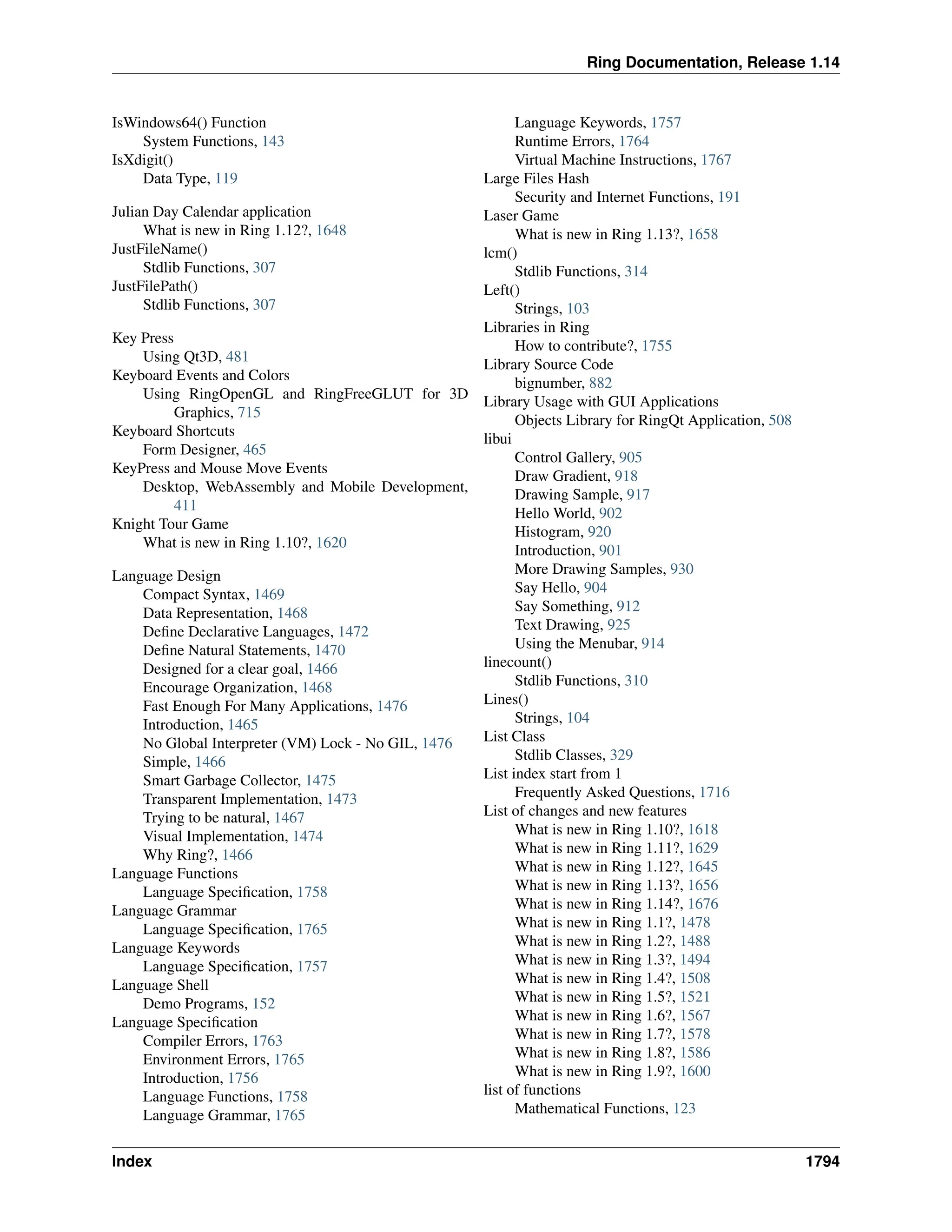 Ring Documentation, Release 1.14

IsWindows64() Function
System Functions, 143
IsXdigit()
Data Type, 119

Julian Day Calendar application
What is new in Ring 1.12?, 1648
JustFileName()
Stdlib Functions, 307
JustFilePath()
Stdlib Functions, 307

Key Press
Using Qt3D, 481
Keyboard Events and Colors
Using RingOpenGL and RingFreeGLUT for 3D Graphics, 715
Keyboard Shortcuts
Form Designer, 465
KeyPress and Mouse Move Events
Desktop, WebAssembly and Mobile Development, 411
Knight Tour Game
What is new in Ring 1.10?, 1620

Language Design
Compact Syntax, 1469
Data Representation, 1468
Define Declarative Languages, 1472
Define Natural Statements, 1470
Designed for a clear goal, 1466
Encourage Organization, 1468
Fast Enough For Many Applications, 1476
Introduction, 1465
No Global Interpreter (VM) Lock - No GIL, 1476
Simple, 1466
Smart Garbage Collector, 1475
Transparent Implementation, 1473
Trying to be natural, 1467
Visual Implementation, 1474
Why Ring?, 1466
Language Functions
Language Specification, 1758
Language Grammar
Language Specification, 1765
Language Keywords
Language Specification, 1757
Language Shell
Demo Programs, 152
Language Specification
Compiler Errors, 1763
Environment Errors, 1765
Introduction, 1756
Language Functions, 1758
Language Grammar, 1765
Language Keywords, 1757
Runtime Errors, 1764
Virtual Machine Instructions, 1767
Large Files Hash
Security and Internet Functions, 191
Laser Game
What is new in Ring 1.13?, 1658
lcm()
Stdlib Functions, 314
Left()
Strings, 103
Libraries in Ring
How to contribute?, 1755
Library Source Code
bignumber, 882
Library Usage with GUI Applications
Objects Library for RingQt Application, 508
libui
Control Gallery, 905
Draw Gradient, 918
Drawing Sample, 917
Hello World, 902
Histogram, 920
Introduction, 901
More Drawing Samples, 930
Say Hello, 904
Say Something, 912
Text Drawing, 925
Using the Menubar, 914
linecount()
Stdlib Functions, 310
Lines()
Strings, 104
List Class
Stdlib Classes, 329
List index start from 1
Frequently Asked Questions, 1716
List of changes and new features
What is new in Ring 1.10?, 1618
What is new in Ring 1.11?, 1629
What is new in Ring 1.12?, 1645
What is new in Ring 1.13?, 1656
What is new in Ring 1.14?, 1676
What is new in Ring 1.1?, 1478
What is new in Ring 1.2?, 1488
What is new in Ring 1.3?, 1494
What is new in Ring 1.4?, 1508
What is new in Ring 1.5?, 1521
What is new in Ring 1.6?, 1567
What is new in Ring 1.7?, 1578
What is new in Ring 1.8?, 1586
What is new in Ring 1.9?, 1600
list of functions
Mathematical Functions, 123

Index 1794